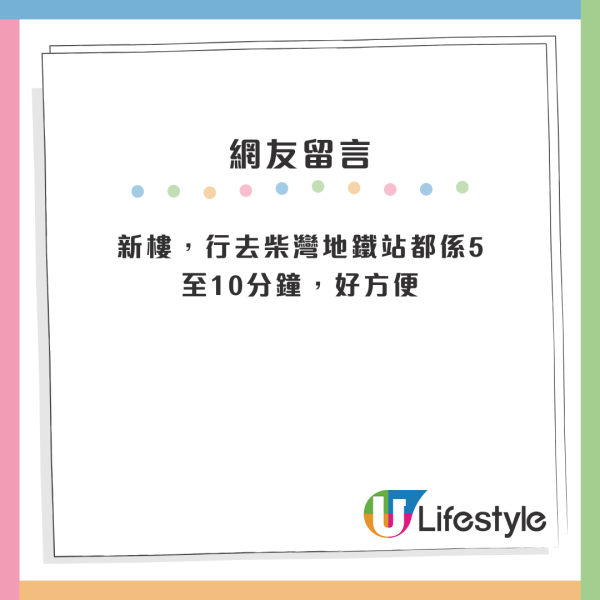 網友留言

新樓，行去柴灣地鐵站都係5至10分鐘，好方便

U Lifestyle